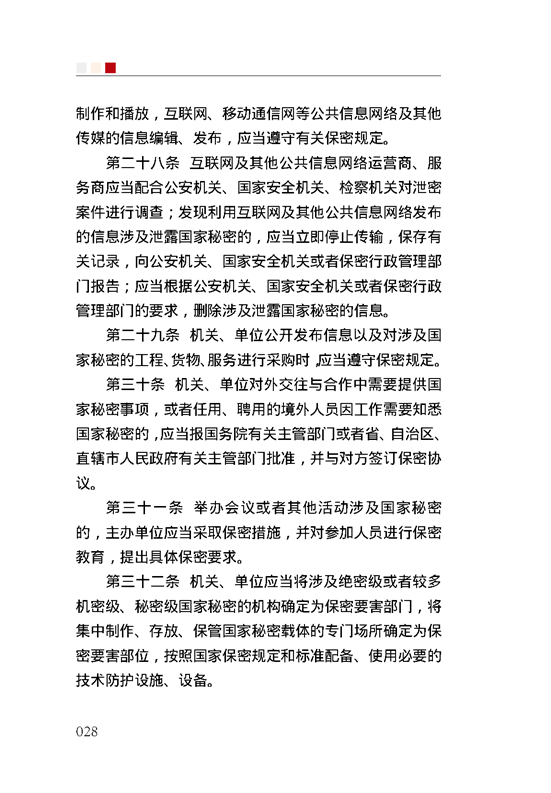 制作和播放，互联网、移动通信网等公共信息网络及其他传媒的信息编辑、发布，应当遵守有关保密规定。

第二十八条　互联网及其他公共信息网络运营商、服务商应当配合公安机关、国家安全机关、检察机关对泄密案件进行调查；发现利用互联网及其他公共信息网络发布的信息涉及泄露国家秘密的，应当立即停止传输，保存有关记录，向公安机关、国家安全机关或者保密行政管理部门报告；应当根据公安机关、国家安全机关或者保密行政管理部门的要求，删除涉及泄露国家秘密的信息。

第二十九条　机关、单位公开发布信息以及对涉及国家秘密的工程、货物、服务进行采购时，应当遵守保密规定。

第三十条　机关、单位对外交往与合作中需要提供国家秘密事项，或者任用、聘用的境外人员因工作需要知悉国家秘密的，应当报国务院有关主管部门或者省、自治区、直辖市人民政府有关主管部门批准，并与对方签订保密协议。

第三十一条　举办会议或者其他活动涉及国家秘密的，主办单位应当采取保密措施，并对参加人员进行保密教育，提出具体保密要求。

第三十二条　机关、单位应当将涉及绝密级或者较多机密级、秘密级国家秘密的机构确定为保密要害部门，将集中制作、存放、保管国家秘密载体的专门场所确定为保密要害部位，按照国家保密规定和标准配备、使用必要的技术防护设施、设备。

028